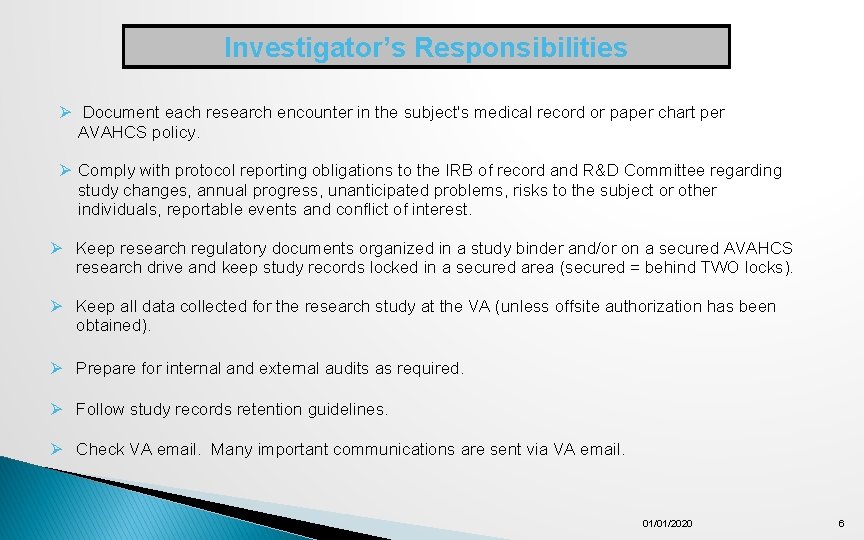 Investigator's Responsibilities

➢ Document each research encounter in the subject's medical record or paper chart per AVAHCS policy.

➢ Comply with protocol reporting obligations to the IRB of record and R&D Committee regarding study changes, annual progress, unanticipated problems, risks to the subject or other individuals, reportable events and conflict of interest.

➢ Keep research regulatory documents organized in a study binder and/or on a secured AVAHCS research drive and keep study records locked in a secured area (secured = behind TWO locks).

➢ Keep all data collected for the research study at the VA (unless offsite authorization has been obtained).

➢ Prepare for internal and external audits as required.

➢ Follow study records retention guidelines.

➢ Check VA email. Many important communications are sent via VA email.

01/01/2020

6